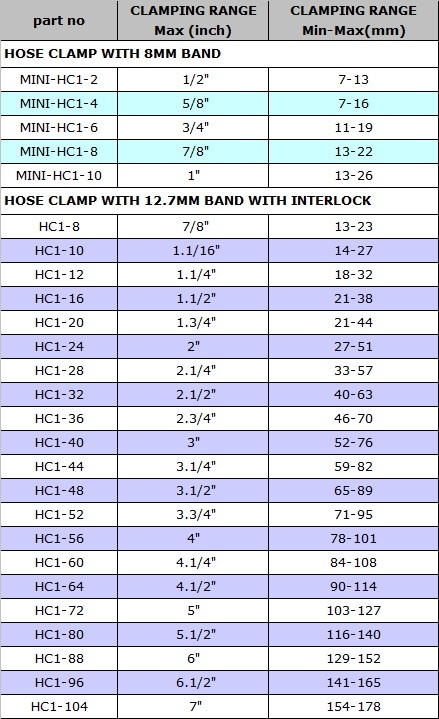 | part no | CLAMPING RANGE Max (inch) | CLAMPING RANGE Min-Max(mm) |
|---|---|---|
| HOSE CLAMP WITH 8MM BAND | | |
| MINI-HC1-2 | 1/2" | 7-13 |
| MINI-HC1-4 | 5/8" | 7-16 |
| MINI-HC1-6 | 3/4" | 11-19 |
| MINI-HC1-8 | 7/8" | 13-22 |
| MINI-HC1-10 | 1" | 13-26 |
| HOSE CLAMP WITH 12.7MM BAND WITH INTERLOCK | | |
| HC1-8 | 7/8" | 13-23 |
| HC1-10 | 1.1/16" | 14-27 |
| HC1-12 | 1.1/4" | 18-32 |
| HC1-16 | 1.1/2" | 21-38 |
| HC1-20 | 1.3/4" | 21-44 |
| HC1-24 | 2" | 27-51 |
| HC1-28 | 2.1/4" | 33-57 |
| HC1-32 | 2.1/2" | 40-63 |
| HC1-36 | 2.3/4" | 46-70 |
| HC1-40 | 3" | 52-76 |
| HC1-44 | 3.1/4" | 59-82 |
| HC1-48 | 3.1/2" | 65-89 |
| HC1-52 | 3.3/4" | 71-95 |
| HC1-56 | 4" | 78-101 |
| HC1-60 | 4.1/4" | 84-108 |
| HC1-64 | 4.1/2" | 90-114 |
| HC1-72 | 5" | 103-127 |
| HC1-80 | 5.1/2" | 116-140 |
| HC1-88 | 6" | 129-152 |
| HC1-96 | 6.1/2" | 141-165 |
| HC1-104 | 7" | 154-178 |